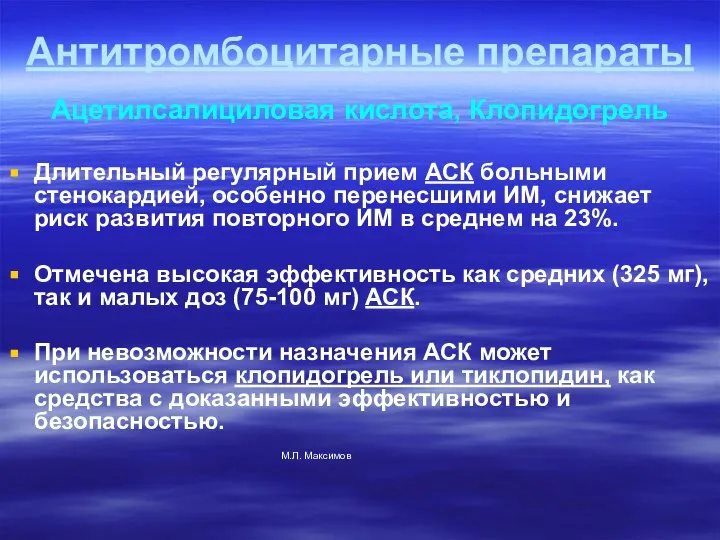 Антитромбоцитарные препараты

Ацетилсалициловая кислота, Клопидогрель

Длительный регулярный прием АСК больными стенокардией, особенно перенесшими ИМ, снижает риск развития повторного ИМ в среднем на 23%.

Отмечена высокая эффективность как средних (325 мг), так и малых доз (75-100 мг) АСК.

При невозможности назначения АСК может использоваться клопидогрель или тиклопидин, как средства с доказанными эффективностью и безопасностью.

М.Л. Максимов